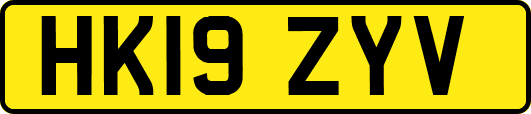 HK19 ZYV